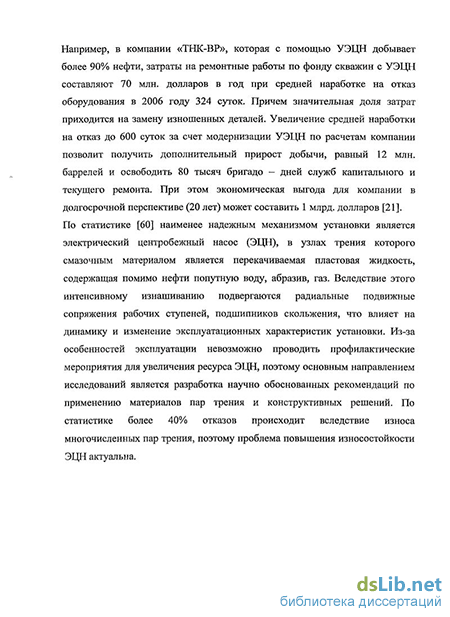 Например, в компании «ТНК-ВР», которая с помощью УЭЦН добывает более 90% нефти, затраты на ремонтные работы по фонду скважин с УЭЦН составляют 70 млн. долларов в год при средней наработке на отказ оборудования в 2006 году 324 суток. Причем значительная доля затрат приходится на замену изношенных деталей. Увеличение средней наработки на отказ до 600 суток за счет модернизации УЭЦН по расчетам компании позволит получить дополнительный прирост добычи, равный 12 млн. баррелей и освободить 80 тысяч бригадо – дней служб капитального и текущего ремонта. При этом экономическая выгода для компании в долгосрочной перепективе (20 лет) может составить 1 млрд. долларов [21].

По статистике [60] наименее надежным механизмом установки является электрический центробежный насос (ЭЦН), в узлах трения которого смазочным материалом является перекачиваемая пластовая жидкость, содержащая помимо нефти попутную воду, абразив, газ. Вследствие этого интенсивному изнашиванию подвергаются радиальные подвижные сопряжения рабочих ступеней, подшипников скольжения, что влияет на динамику и изменение эксплуатационных характеристик установки. Из-за особенностей эксплуатации невозможно проводить профилактические мероприятия для увеличения ресурса ЭЦН, поэтому основным направлением исследований является разработка научно обоснованных рекомендаций по применению материалов пар трения и конструктивных решений. По статистике более 40% отказов происходит вследствие износа многочисленных пар трения, поэтому проблема повышения износостойкости ЭЦН актуальна.

dsLib.net
библиотека диссертаций